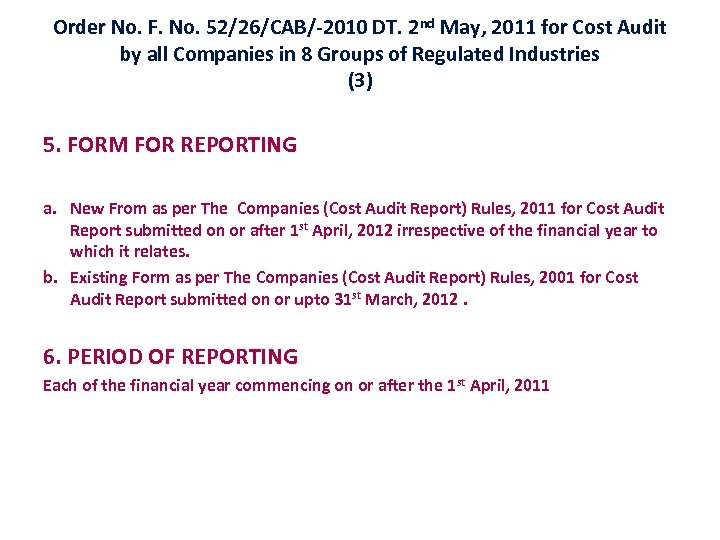 Order No. F. No. 52/26/CAB/-2010 DT. 2nd May, 2011 for Cost Audit by all Companies in 8 Groups of Regulated Industries
(3)

5. FORM FOR REPORTING

a. New From as per The Companies (Cost Audit Report) Rules, 2011 for Cost Audit Report submitted on or after 1st April, 2012 irrespective of the financial year to which it relates.
b. Existing Form as per The Companies (Cost Audit Report) Rules, 2001 for Cost Audit Report submitted on or upto 31st March, 2012 .

6. PERIOD OF REPORTING
Each of the financial year commencing on or after the 1st April, 2011